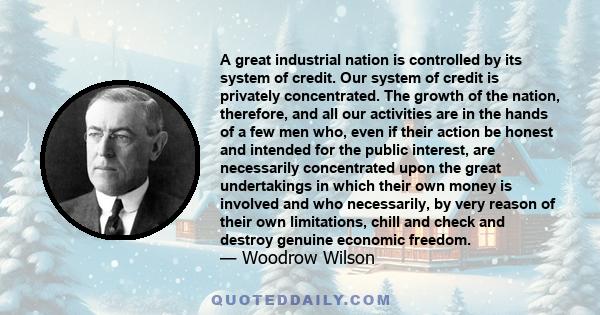 A great industrial nation is controlled by its system of credit. Our system of credit is privately concentrated. The growth of the nation, therefore, and all our activities are in the hands of a few men who, even if their action be honest and intended for the public interest, are necessarily concentrated upon the great undertakings in which their own money is involved and who necessarily, by very reason of their own limitations, chill and check and destroy genuine economic freedom.
— Woodrow Wilson

QUOTEDDAILY.COM